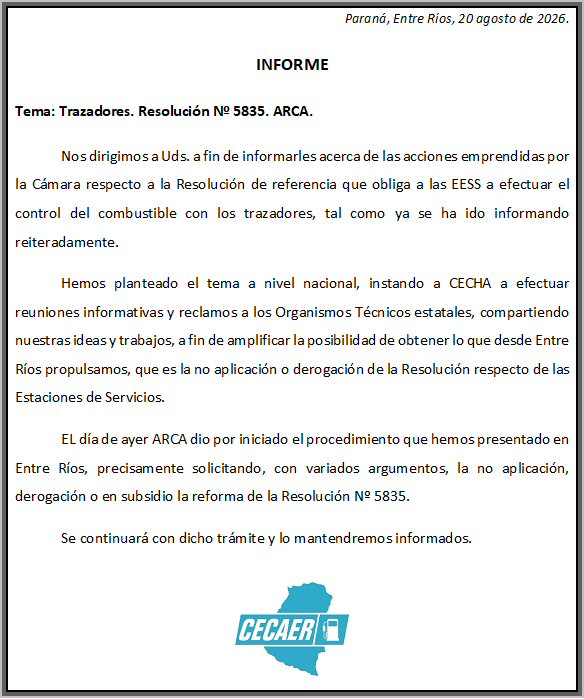 Paraná, Entre Ríos, 20 agosto de 2026.

INFORME

Tema: Trazadores. Resolución Nº 5835. ARCA.

Nos dirigimos a Uds. a fin de informarles acerca de las acciones emprendidas por la Cámara respecto a la Resolución de referencia que obliga a las EESS a efectuar el control del combustible con los trazadores, tal como ya se ha ido informando reiteradamente.

Hemos planteado el tema a nivel nacional, instando a CECHA a efectuar reuniones informativas y reclamos a los Organismos Técnicos estatales, compartiendo nuestras ideas y trabajos, a fin de amplificar la posibilidad de obtener lo que desde Entre Ríos propulsamos, que es la no aplicación o derogación de la Resolución respecto de las Estaciones de Servicios.

EL día de ayer ARCA dio por iniciado el procedimiento que hemos presentado en Entre Ríos, precisamente solicitando, con variados argumentos, la no aplicación, derogación o en subsidio la reforma de la Resolución Nº 5835.

Se continuará con dicho trámite y lo mantendremos informados.

CECAER